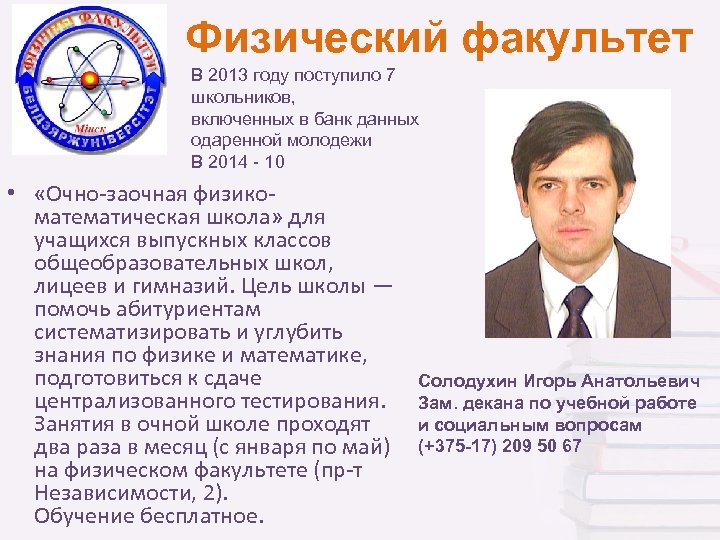 ФІЗІЧНЫ ФАКУЛЬТЭТ
БЕЛДЗЯРЖУНІВЕРСІТЭТ
Мінск

Физический факультет

В 2013 году поступило 7 школьников, включенных в банк данных одаренной молодежи
В 2014 - 10

• «Очно-заочная физико-математическая школа» для учащихся выпускных классов общеобразовательных школ, лицеев и гимназий. Цель школы — помочь абитуриентам систематизировать и углубить знания по физике и математике, подготовиться к сдаче централизованного тестирования. Занятия в очной школе проходят два раза в месяц (с января по май) на физическом факультете (пр-т Независимости, 2).
Обучение бесплатное.

Солодухин Игорь Анатольевич
Зам. декана по учебной работе
и социальным вопросам
(+375-17) 209 50 67